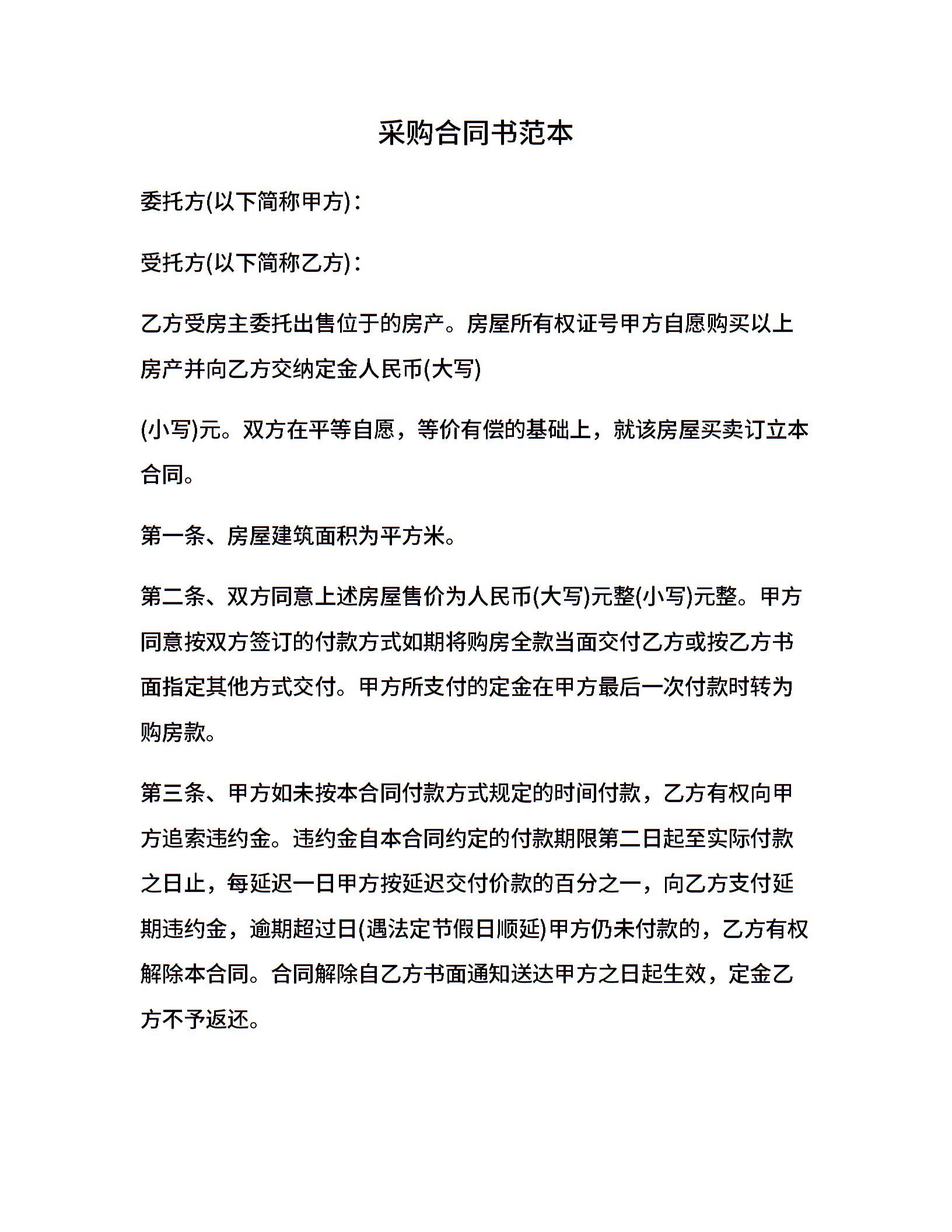 采购合同书范本

委托方(以下简称甲方)：

受托方(以下简称乙方)：

乙方受房主委托出售位于的房产。房屋所有权证号甲方自愿购买以上房产并向乙方交纳定金人民币(大写)

(小写)元。双方在平等自愿，等价有偿的基础上，就该房屋买卖订立本合同。

第一条、房屋建筑面积为平方米。

第二条、双方同意上述房屋售价为人民币(大写)元整(小写)元整。甲方同意按双方签订的付款方式如期将购房全款当面交付乙方或按乙方书面指定其他方式交付。甲方所支付的定金在甲方最后一次付款时转为购房款。

第三条、甲方如未按本合同付款方式规定的时间付款，乙方有权向甲方追索违约金。违约金自本合同约定的付款期限第二日起至实际付款之日止，每延迟一日甲方按延迟交付价款的百分之一，向乙方支付延期违约金，逾期超过日(遇法定节假日顺延)甲方仍未付款的，乙方有权解除本合同。合同解除自乙方书面通知送达甲方之日起生效，定金乙方不予返还。